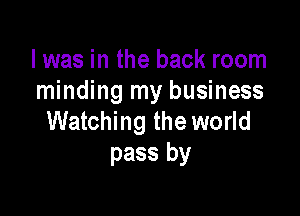 I was in the back room
minding my business
Watching the world
pass by